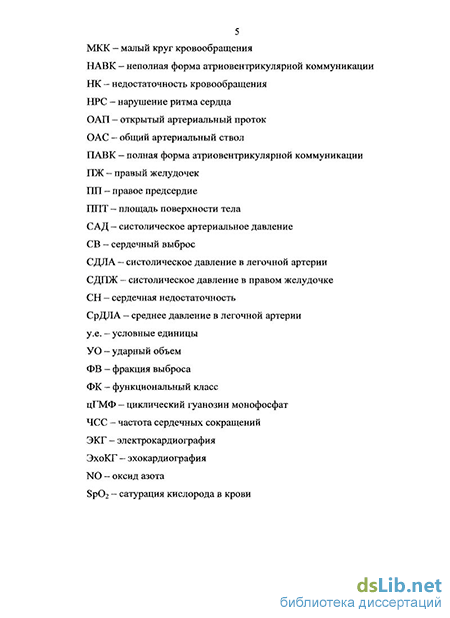 5

МКК – малый круг кровообращения

НАВК – неполная форма атриовентрикулярной коммуникации

НК – недостаточность кровообращения

НРС – нарушение ритма сердца

ОАП – открытый артериальный проток

ОАС – общий артериальный ствол

ПАВК – полная форма атриовентрикулярной коммуникации

ПЖ – правый желудочек

ПП – правое предсердие

ППТ – площадь поверхности тела

САД – систолическое артериальное давление

СВ – сердечный выброс

СДЛА – систолическое давление в легочной артерии

СДПЖ – систолическое давление в правом желудочке

СН – сердечная недостаточность

СрДЛА – среднее давление в легочной артерии

у.е. – условные единицы

УО – ударный объем

ФВ – фракция выброса

ФК – функциональный класс

цГМФ – циклический гуанозин монофосфат

ЧСС – частота сердечных сокращений

ЭКГ – электрокардиография

ЭхоКГ – эхокардиография

NO – оксид азота

$SpO_2$ – сатурация кислорода в крови

dsLib.net
библиотека диссертаций